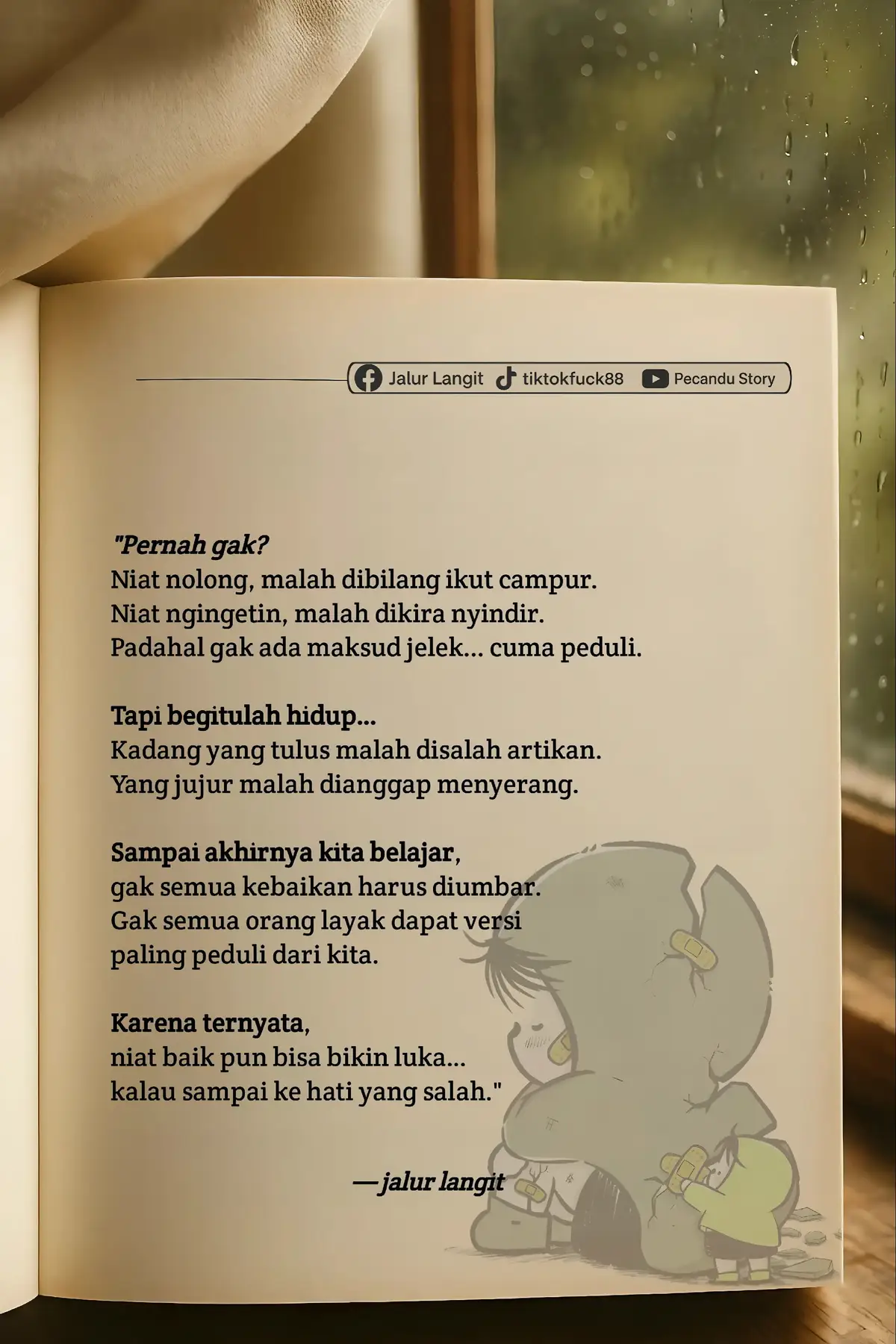 Jalur Langit tiktokfuck88 Pecandu Story

"Pernah gak?
Niat nolong, malah dibilang ikut campur.
Niat ngingetin, malah dikira nyindir.
Padahal gak ada maksud jelek... cuma peduli.

Tapi begitulah hidup...
Kadang yang tulus malah disalah artikan.
Yang jujur malah dianggap menyerang.

Sampai akhirnya kita belajar,
gak semua kebaikan harus diumbar.
Gak semua orang layak dapat versi
paling peduli dari kita.

Karena ternyata,
niat baik pun bisa bikin luka...
kalau sampai ke hati yang salah."

—jalur langit